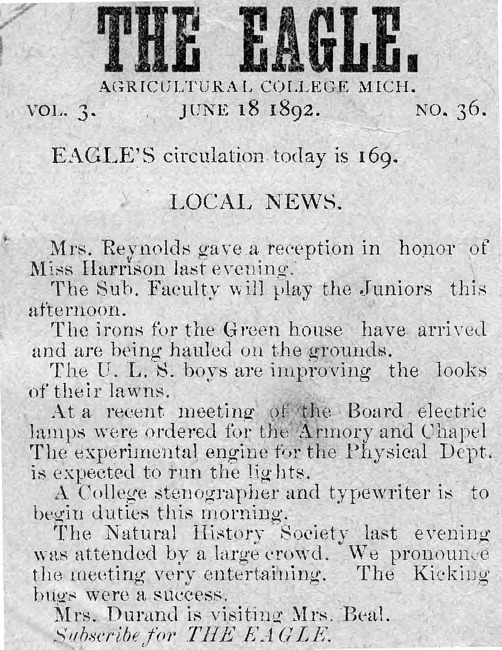 THE EAGLE.

AGRICULTURAL COLLEGE MICH.

VOL. 3. JUNE 18 1892. NO. 36.

EAGLE'S circulation today is 169.

LOCAL NEWS.

Mrs. Reynolds gave a reception in honor of Miss Harrison last evening.

The Sub. Faculty will play the Juniors this afternoon.

The irons for the Green house have arrived and are being hauled on the grounds.

The U. L. S. boys are improving the looks of their lawns.

At a recent meeting of the Board electric lamps were ordered for the Armory and Chapel The experimental engine for the Physical Dept. is expected to run the lights.

A College stenographer and typewriter is to begin duties this morning.

The Natural History Society last evening was attended by a large crowd. We pronounce the meeting very entertaining. The Kicking bugs were a success.

Mrs. Durand is visiting Mrs. Beal.

Subscribe for THE EAGLE.